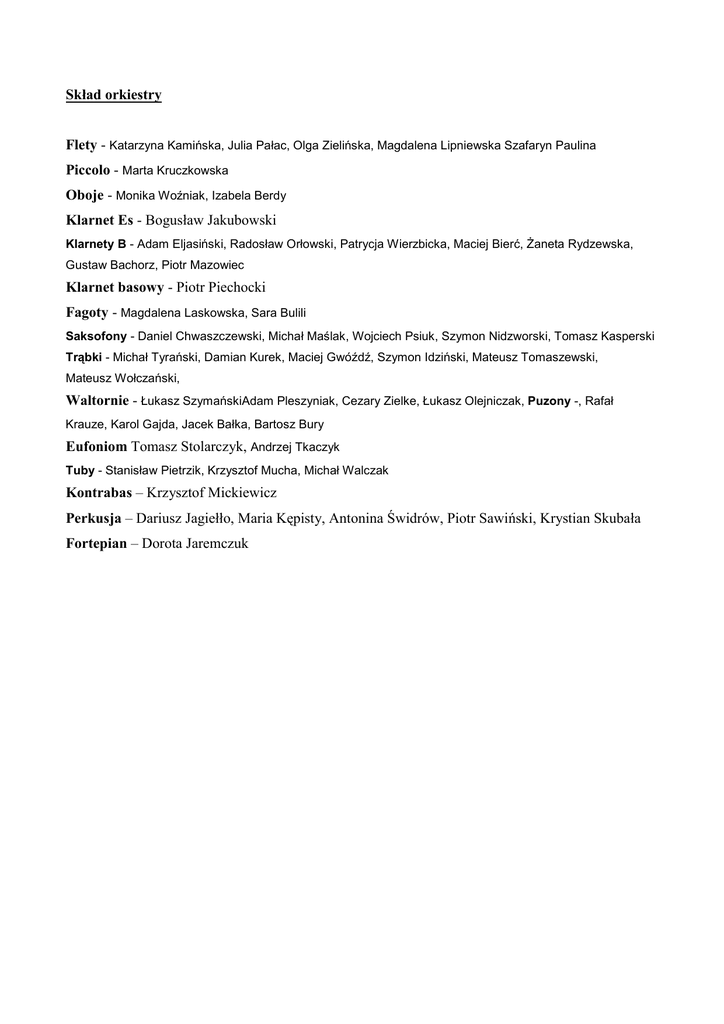 Skład orkiestry

Flety - Katarzyna Kamińska, Julia Pałac, Olga Zielińska, Magdalena Lipniewska Szafaryn Paulina

Piccolo - Marta Kruczkowska

Oboje - Monika Woźniak, Izabela Berdy

Klarnet Es - Bogusław Jakubowski

Klarnety B - Adam Eljasiński, Radosław Orłowski, Patrycja Wierzbicka, Maciej Bierć, Żaneta Rydzewska, Gustaw Bachorz, Piotr Mazowiec

Klarnet basowy - Piotr Piechocki

Fagoty - Magdalena Laskowska, Sara Bulili

Saksofony - Daniel Chwaszczewski, Michał Maślak, Wojciech Psiuk, Szymon Nidzworski, Tomasz Kasperski

Trąbki - Michał Tyrański, Damian Kurek, Maciej Gwóźdź, Szymon Idziński, Mateusz Tomaszewski, Mateusz Wołczański,

Waltornie - Łukasz SzymańskiAdam Pleszyniak, Cezary Zielke, Łukasz Olejniczak, Puzony -, Rafał Krauze, Karol Gajda, Jacek Bałka, Bartosz Bury

Eufoniom Tomasz Stolarczyk, Andrzej Tkaczyk

Tuby - Stanisław Pietrzik, Krzysztof Mucha, Michał Walczak

Kontrabas – Krzysztof Mickiewicz

Perkusja – Dariusz Jagiełło, Maria Kępisty, Antonina Świdrów, Piotr Sawiński, Krystian Skubała

Fortepian – Dorota Jaremczuk